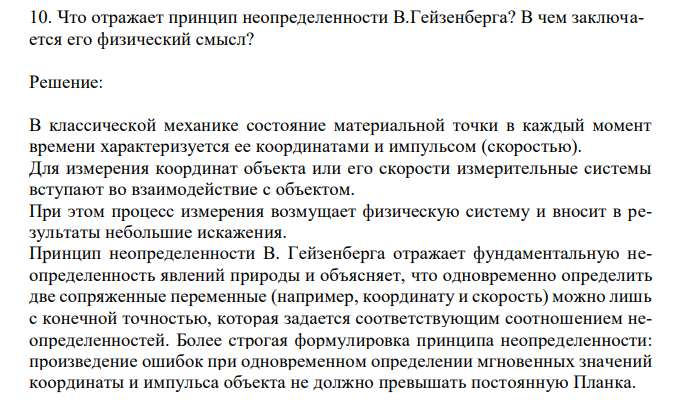 10. Что отражает принцип неопределенности В.Гейзенберга? В чем заключается его физический смысл?

Решение:

В классической механике состояние материальной точки в каждый момент времени характеризуется ее координатами и импульсом (скоростью).
Для измерения координат объекта или его скорости измерительные системы вступают во взаимодействие с объектом.
При этом процесс измерения возмущает физическую систему и вносит в результаты небольшие искажения.
Принцип неопределенности В. Гейзенберга отражает фундаментальную неопределенность явлений природы и объясняет, что одновременно определить две сопряженные переменные (например, координату и скорость) можно лишь с конечной точностью, которая задается соответствующим соотношением неопределенностей. Более строгая формулировка принципа неопределенности: произведение ошибок при одновременном определении мгновенных значений координаты и импульса объекта не должно превышать постоянную Планка.